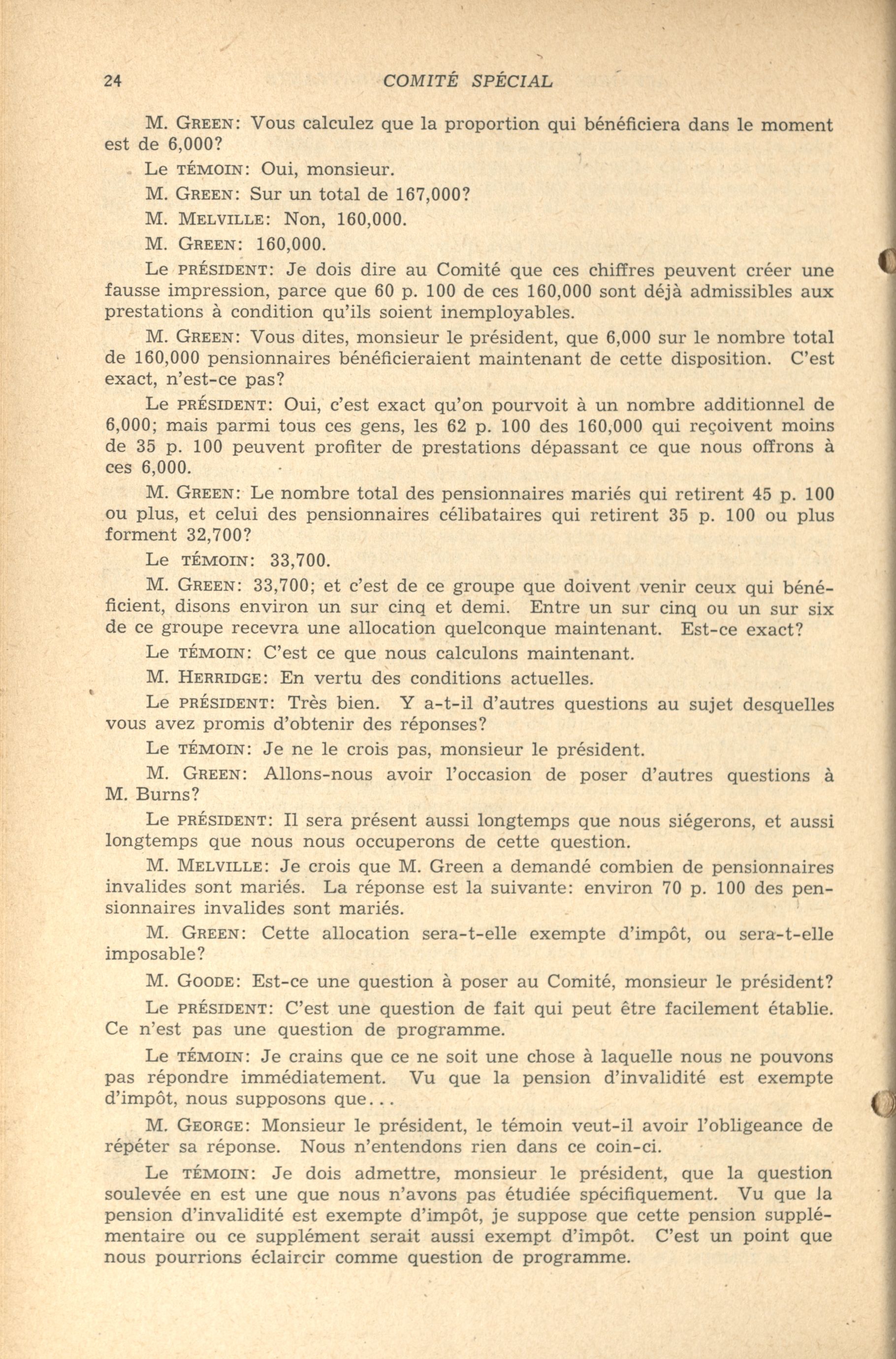 24 COMITÉ SPÉCIAL

M. GREEN: Vous calculez que la proportion qui bénéficiera dans le moment est de 6,000?

Le TÉMOIN: Oui, monsieur.

M. GREEN: Sur un total de 167,000?

M. MELVILLE: Non, 160,000.

M. GREEN: 160,000.

Le PRÉSIDENT: Je dois dire au Comité que ces chiffres peuvent créer une fausse impression, parce que 60 p. 100 de ces 160,000 sont déjà admissibles aux prestations à condition qu'ils soient inemployables.

M. GREEN: Vous dites, monsieur le président, que 6,000 sur le nombre total de 160,000 pensionnaires bénéficieraient maintenant de cette disposition. C'est exact, n'est-ce pas?

Le PRÉSIDENT: Oui, c'est exact qu'on pourvoit à un nombre additionnel de 6,000; mais parmi tous ces gens, les 62 p. 100 des 160,000 qui reçoivent moins de 35 p. 100 peuvent profiter de prestations dépassant ce que nous offrons à ces 6,000.

M. GREEN: Le nombre total des pensionnaires mariés qui retirent 45 p. 100 ou plus, et celui des pensionnaires célibataires qui retirent 35 p. 100 ou plus forment 32,700?

Le TÉMOIN: 33,700.

M. GREEN: 33,700; et c'est de ce groupe que doivent venir ceux qui bénéficient, disons environ un sur cinq et demi. Entre un sur cinq ou un sur six de ce groupe recevra une allocation quelconque maintenant. Est-ce exact?

Le TÉMOIN: C'est ce que nous calculons maintenant.

M. HERRIDGE: En vertu des conditions actuelles.

Le PRÉSIDENT: Très bien. Y a-t-il d'autres questions au sujet desquelles vous avez promis d'obtenir des réponses?

Le TÉMOIN: Je ne le crois pas, monsieur le président.

M. GREEN: Allons-nous avoir l'occasion de poser d'autres questions à M. Burns?

Le PRÉSIDENT: Il sera présent aussi longtemps que nous siégerons, et aussi longtemps que nous nous occuperons de cette question.

M. MELVILLE: Je crois que M. Green a demandé combien de pensionnaires invalides sont mariés. La réponse est la suivante: environ 70 p. 100 des pensionnaires invalides sont mariés.

M. GREEN: Cette allocation sera-t-elle exempte d'impôt, ou sera-t-elle imposable?

M. GOODE: Est-ce une question à poser au Comité, monsieur le président?

Le PRÉSIDENT: C'est une question de fait qui peut être facilement établie. Ce n'est pas une question de programme.

Le TÉMOIN: Je crains que ce ne soit une chose à laquelle nous ne pouvons pas répondre immédiatement. Vu que la pension d'invalidité est exempte d'impôt, nous supposons que...

M. GEORGE: Monsieur le président, le témoin veut-il avoir l'obligeance de répéter sa réponse. Nous n'entendons rien dans ce coin-ci.

Le TÉMOIN: Je dois admettre, monsieur le président, que la question soulevée en est une que nous n'avons pas étudiée spécifiquement. Vu que la pension d'invalidité est exempte d'impôt, je suppose que cette pension supplémentaire ou ce supplément serait aussi exempt d'impôt. C'est un point que nous pourrions éclaircir comme question de programme.